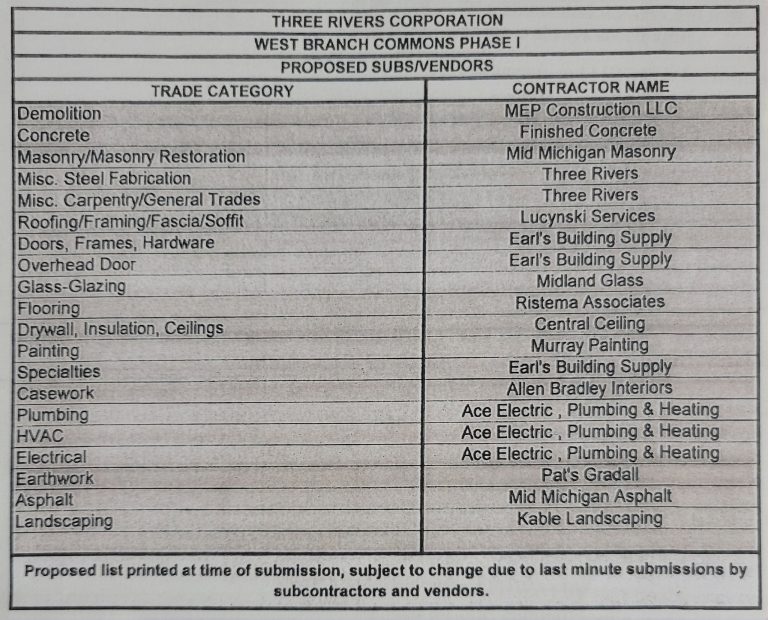 THREE RIVERS CORPORATION
WEST BRANCH COMMONS PHASE I
PROPOSED SUBS/VENDORS

| TRADE CATEGORY | CONTRACTOR NAME |
|---|---|
| Demolition | MEP Construction LLC |
| Concrete | Finished Concrete |
| Masonry/Masonry Restoration | Mid Michigan Masonry |
| Misc. Steel Fabrication | Three Rivers |
| Misc. Carpentry/General Trades | Three Rivers |
| Roofing/Framing/Fascia/Soffit | Lucynski Services |
| Doors, Frames, Hardware | Earl's Building Supply |
| Overhead Door | Earl's Building Supply |
| Glass-Glazing | Midland Glass |
| Flooring | Ristema Associates |
| Drywall, Insulation, Ceilings | Central Ceiling |
| Painting | Murray Painting |
| Specialties | Earl's Building Supply |
| Casework | Allen Bradley Interiors |
| Plumbing | Ace Electric , Plumbing & Heating |
| HVAC | Ace Electric , Plumbing & Heating |
| Electrical | Ace Electric , Plumbing & Heating |
| Earthwork | Pat's Gradall |
| Asphalt | Mid Michigan Asphalt |
| Landscaping | Kable Landscaping |

Proposed list printed at time of submission, subject to change due to last minute submissions by subcontractors and vendors.